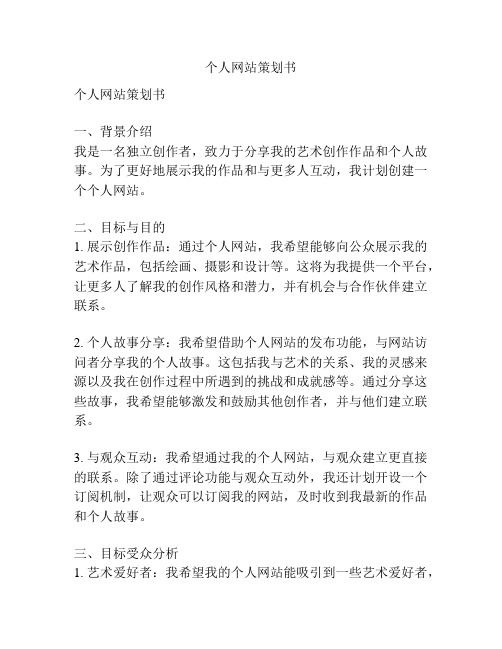 个人网站策划书

个人网站策划书

一、背景介绍
我是一名独立创作者，致力于分享我的艺术创作作品和个人故事。为了更好地展示我的作品和与更多人互动，我计划创建一个个人网站。

二、目标与目的
1. 展示创作作品：通过个人网站，我希望能够向公众展示我的艺术作品，包括绘画、摄影和设计等。这将为我提供一个平台，让更多人了解我的创作风格和潜力，并有机会与合作伙伴建立联系。

2. 个人故事分享：我希望借助个人网站的发布功能，与网站访问者分享我的个人故事。这包括我与艺术的关系、我的灵感来源以及我在创作过程中所遇到的挑战和成就感等。通过分享这些故事，我希望能够激发和鼓励其他创作者，并与他们建立联系。

3. 与观众互动：我希望通过我的个人网站，与观众建立更直接的联系。除了通过评论功能与观众互动外，我还计划开设一个订阅机制，让观众可以订阅我的网站，及时收到我最新的作品和个人故事。

三、目标受众分析
1. 艺术爱好者：我希望我的个人网站能吸引到一些艺术爱好者，